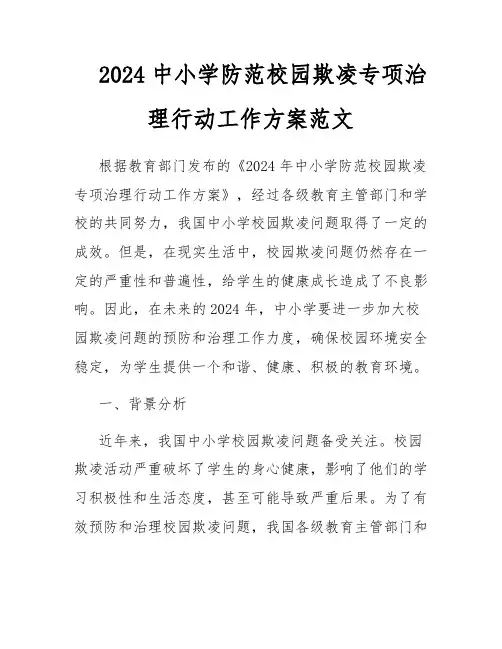 2024 中小学防范校园欺凌专项治理行动工作方案范文

根据教育部门发布的《2024 年中小学防范校园欺凌专项治理行动工作方案》，经过各级教育主管部门和学校的共同努力，我国中小学校园欺凌问题取得了一定的成效。但是，在现实生活中，校园欺凌问题仍然存在一定的严重性和普遍性，给学生的健康成长造成了不良影响。因此，在未来的 2024 年，中小学要进一步加大校园欺凌问题的预防和治理工作力度，确保校园环境安全稳定，为学生提供一个和谐、健康、积极的教育环境。

一、背景分析

近年来，我国中小学校园欺凌问题备受关注。校园欺凌活动严重破坏了学生的身心健康，影响了他们的学习积极性和生活态度，甚至可能导致严重后果。为了有效预防和治理校园欺凌问题，我国各级教育主管部门和